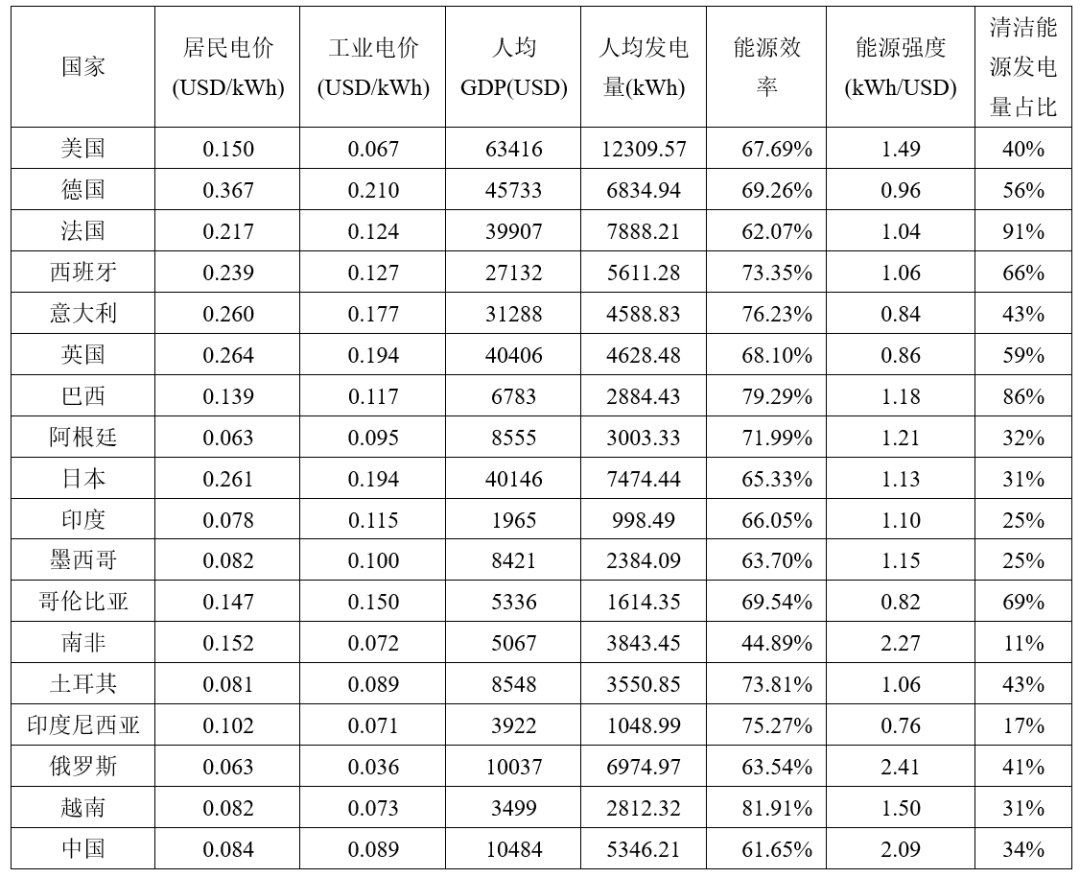 | 国家 | 居民电价(USD/kWh) | 工业电价(USD/kWh) | 人均GDP(USD) | 人均发电量(kWh) | 能源效率 | 能源强度(kWh/USD) | 清洁能源发电量占比 |
|---|---|---|---|---|---|---|---|
| 美国 | 0.150 | 0.067 | 63416 | 12309.57 | 67.69% | 1.49 | 40% |
| 德国 | 0.367 | 0.210 | 45733 | 6834.94 | 69.26% | 0.96 | 56% |
| 法国 | 0.217 | 0.124 | 39907 | 7888.21 | 62.07% | 1.04 | 91% |
| 西班牙 | 0.239 | 0.127 | 27132 | 5611.28 | 73.35% | 1.06 | 66% |
| 意大利 | 0.260 | 0.177 | 31288 | 4588.83 | 76.23% | 0.84 | 43% |
| 英国 | 0.264 | 0.194 | 40406 | 4628.48 | 68.10% | 0.86 | 59% |
| 巴西 | 0.139 | 0.117 | 6783 | 2884.43 | 79.29% | 1.18 | 86% |
| 阿根廷 | 0.063 | 0.095 | 8555 | 3003.33 | 71.99% | 1.21 | 32% |
| 日本 | 0.261 | 0.194 | 40146 | 7474.44 | 65.33% | 1.13 | 31% |
| 印度 | 0.078 | 0.115 | 1965 | 998.49 | 66.05% | 1.10 | 25% |
| 墨西哥 | 0.082 | 0.100 | 8421 | 2384.09 | 63.70% | 1.15 | 25% |
| 哥伦比亚 | 0.147 | 0.150 | 5336 | 1614.35 | 69.54% | 0.82 | 69% |
| 南非 | 0.152 | 0.072 | 5067 | 3843.45 | 44.89% | 2.27 | 11% |
| 土耳其 | 0.081 | 0.089 | 8548 | 3550.85 | 73.81% | 1.06 | 43% |
| 印度尼西亚 | 0.102 | 0.071 | 3922 | 1048.99 | 75.27% | 0.76 | 17% |
| 俄罗斯 | 0.063 | 0.036 | 10037 | 6974.97 | 63.54% | 2.41 | 41% |
| 越南 | 0.082 | 0.073 | 3499 | 2812.32 | 81.91% | 1.50 | 31% |
| 中国 | 0.084 | 0.089 | 10484 | 5346.21 | 61.65% | 2.09 | 34% |